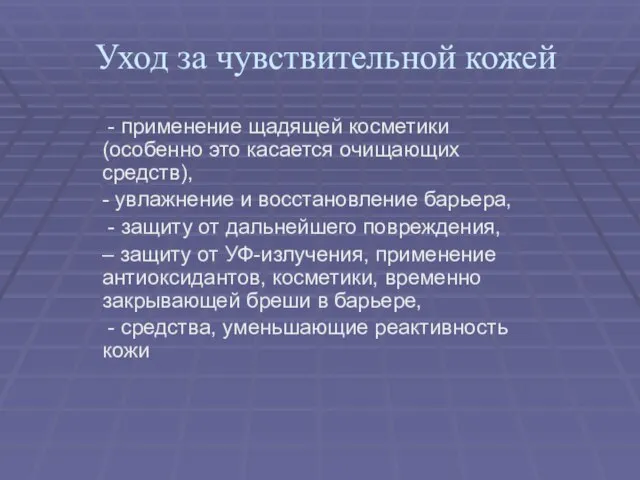 Уход за чувствительной кожей

- применение щадящей косметики (особенно это касается очищающих средств),

- увлажнение и восстановление барьера,

- защиту от дальнейшего повреждения,

– защиту от УФ-излучения, применение антиоксидантов, косметики, временно закрывающей бреши в барьере,

- средства, уменьшающие реактивность кожи